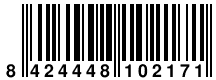 8 424448 102171